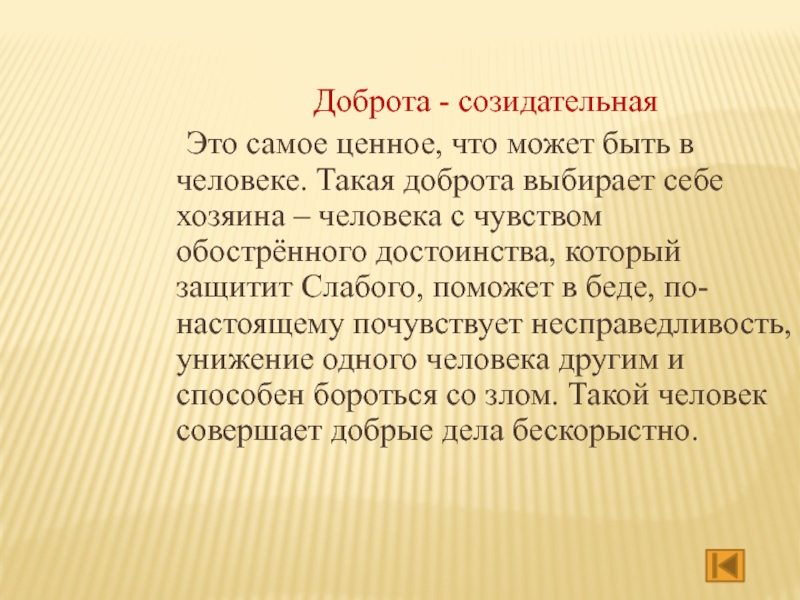 Доброта - созидательная

Это самое ценное, что может быть в человеке. Такая доброта выбирает себе хозяина – человека с чувством обострённого достоинства, который защитит Слабого, поможет в беде, по-настоящему почувствует несправедливость, унижение одного человека другим и способен бороться со злом. Такой человек совершает добрые дела бескорыстно.